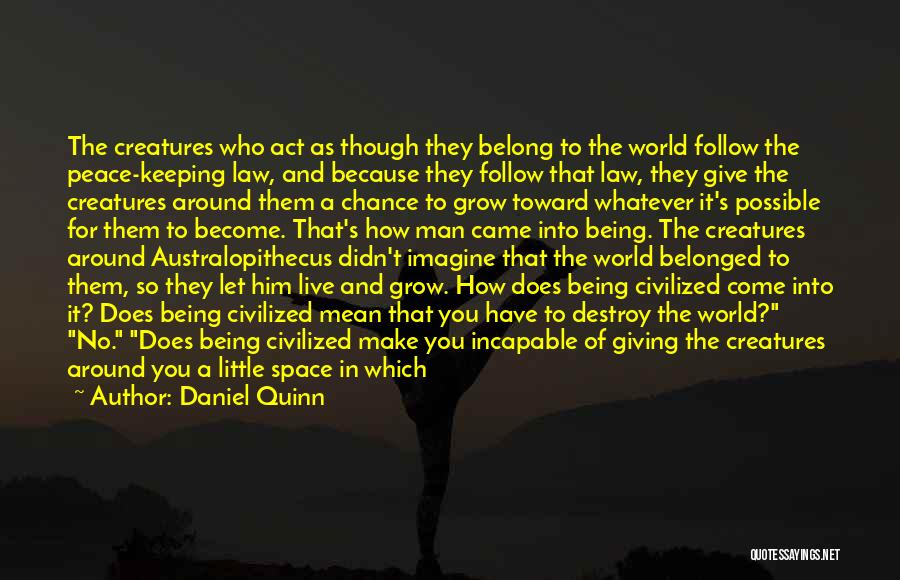 The creatures who act as though they belong to the world follow the peace-keeping law, and because they follow that law, they give the creatures around them a chance to grow toward whatever it's possible for them to become. That's how man came into being. The creatures around Australopithecus didn't imagine that the world belonged to them, so they let him live and grow. How does being civilized come into it? Does being civilized mean that you have to destroy the world?" "No." "Does being civilized make you incapable of giving the creatures around you a little space in which

~ Author: Daniel Quinn

QUOTESSAYINGS.NET